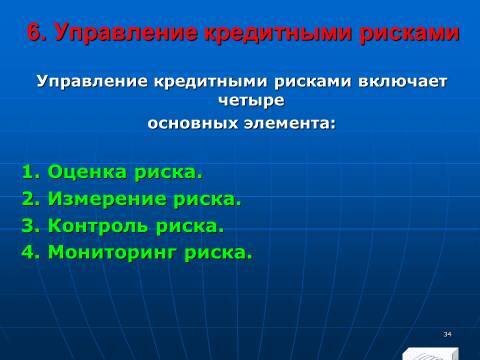 6. Управление кредитными рисками

Управление кредитными рисками включает четыре основных элемента:

1. Оценка риска.
2. Измерение риска.
3. Контроль риска.
4. Мониторинг риска.

34